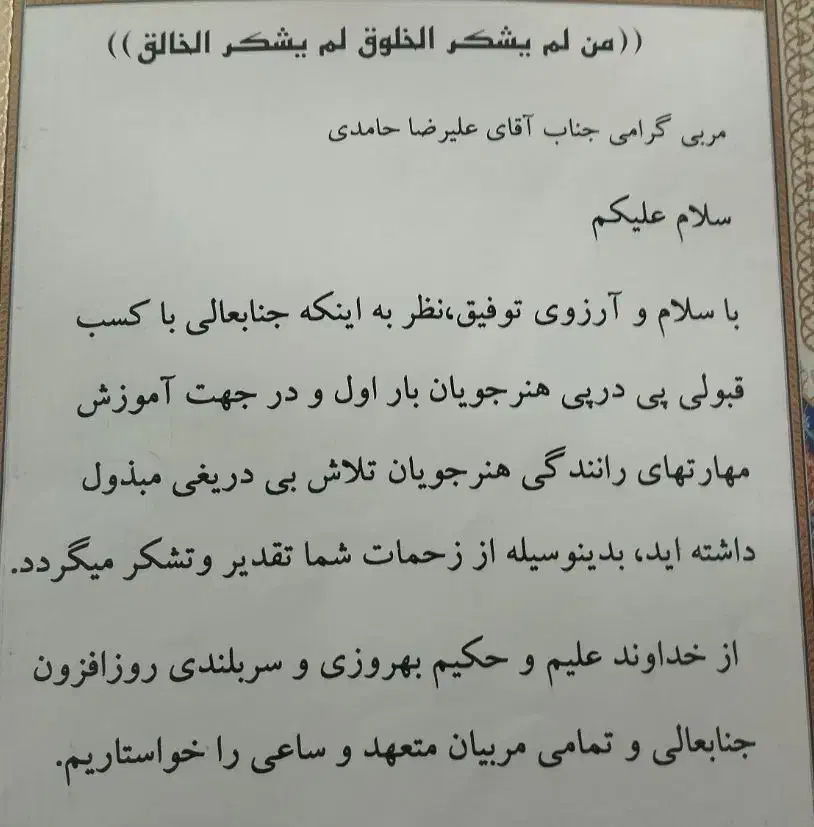 ((من لم یشکر الخلوق لم یشکر الخالق))

مربی گرامی جناب آقای علیرضا حامدی

سلام علیکم

با سلام و آرزوی توفیق،نظر به اینکه جنابعالی با کسب قبولی پی درپی هنرجویان بار اول و در جهت آموزش مهارتهای رانندگی هنرجویان تلاش بی دریغی مبذول داشته اید، بدینوسیله از زحمات شما تقدیر وتشکر میگردد.

از خداوند علیم و حکیم بهروزی و سربلندی روزافزون جنابعالی و تمامی مربیان متعهد و ساعی را خواستاریم.